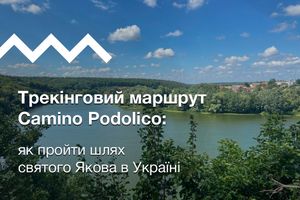 Трекінговий маршрут Camino Podolico:

як пройти шлях святого Якова в Україні